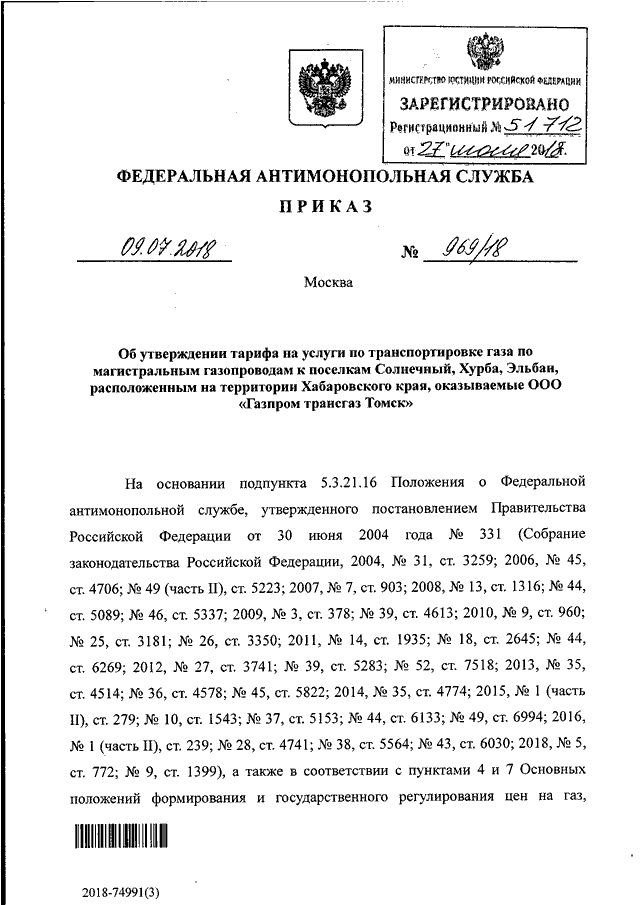 МИНИСТЕРСТВО ЮСТИЦИИ РОССИЙСКОЙ ФЕДЕРАЦИИ
ЗАРЕГИСТРИРОВАНО
Регистрационный № 51712
от "27" июля 2018.

ФЕДЕРАЛЬНАЯ АНТИМОНОПОЛЬНАЯ СЛУЖБА

ПРИКАЗ

09.07.2018 № 969/18

Москва

Об утверждении тарифа на услуги по транспортировке газа по магистральным газопроводам к поселкам Солнечный, Хурба, Эльбан, расположенным на территории Хабаровского края, оказываемые ООО «Газпром трансгаз Томск»

На основании подпункта 5.3.21.16 Положения о Федеральной антимонопольной службе, утвержденного постановлением Правительства Российской Федерации от 30 июня 2004 года № 331 (Собрание законодательства Российской Федерации, 2004, № 31, ст. 3259; 2006, № 45, ст. 4706; № 49 (часть II), ст. 5223; 2007, № 7, ст. 903; 2008, № 13, ст. 1316; № 44, ст. 5089; № 46, ст. 5337; 2009, № 3, ст. 378; № 39, ст. 4613; 2010, № 9, ст. 960; № 25, ст. 3181; № 26, ст. 3350; 2011, № 14, ст. 1935; № 18, ст. 2645; № 44, ст. 6269; 2012, № 27, ст. 3741; № 39, ст. 5283; № 52, ст. 7518; 2013, № 35, ст. 4514; № 36, ст. 4578; № 45, ст. 5822; 2014, № 35, ст. 4774; 2015, № 1 (часть II), ст. 279; № 10, ст. 1543; № 37, ст. 5153; № 44, ст. 6133; № 49, ст. 6994; 2016, № 1 (часть II), ст. 239; № 28, ст. 4741; № 38, ст. 5564; № 43, ст. 6030; 2018, № 5, ст. 772; № 9, ст. 1399), а также в соответствии с пунктами 4 и 7 Основных положений формирования и государственного регулирования цен на газ,

2018-74991(3)